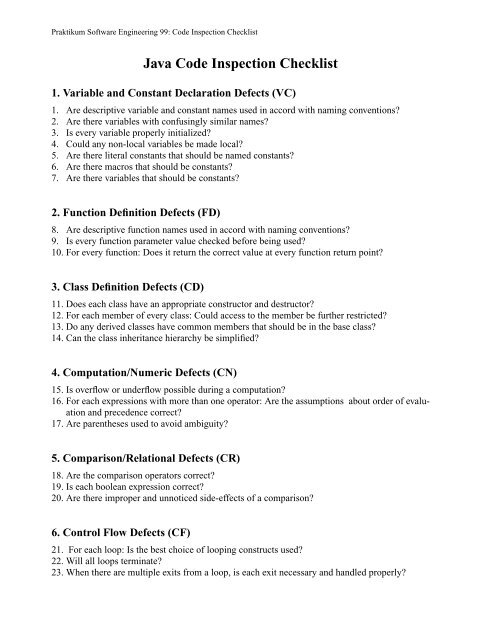 Praktikum Software Engineering 99: Code Inspection Checklist

Java Code Inspection Checklist

1. Variable and Constant Declaration Defects (VC)

1. Are descriptive variable and constant names used in accord with naming conventions?
2. Are there variables with confusingly similar names?
3. Is every variable properly initialized?
4. Could any non-local variables be made local?
5. Are there literal constants that should be named constants?
6. Are there macros that should be constants?
7. Are there variables that should be constants?

2. Function Definition Defects (FD)

8. Are descriptive function names used in accord with naming conventions?
9. Is every function parameter value checked before being used?
10. For every function: Does it return the correct value at every function return point?

3. Class Definition Defects (CD)

11. Does each class have an appropriate constructor and destructor?
12. For each member of every class: Could access to the member be further restricted?
13. Do any derived classes have common members that should be in the base class?
14. Can the class inheritance hierarchy be simplified?

4. Computation/Numeric Defects (CN)

15. Is overflow or underflow possible during a computation?
16. For each expressions with more than one operator: Are the assumptions about order of evaluation and precedence correct?
17. Are parentheses used to avoid ambiguity?

5. Comparison/Relational Defects (CR)

18. Are the comparison operators correct?
19. Is each boolean expression correct?
20. Are there improper and unnoticed side-effects of a comparison?

6. Control Flow Defects (CF)

21. For each loop: Is the best choice of looping constructs used?
22. Will all loops terminate?
23. When there are multiple exits from a loop, is each exit necessary and handled properly?